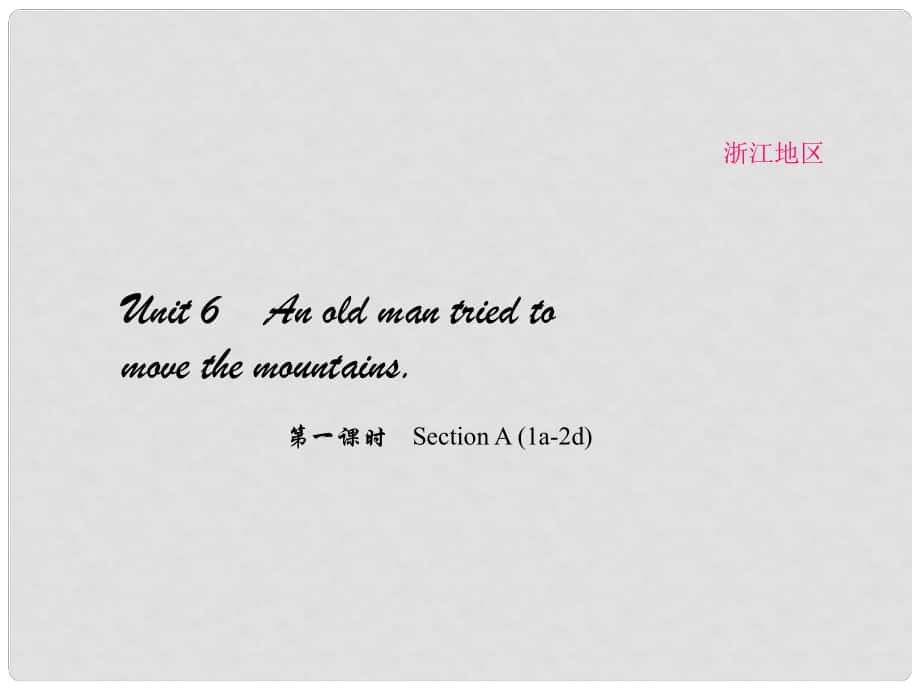 浙江地区

Unit 6 An old man tried to move the mountains.

第一课时 Section A (1a-2d)